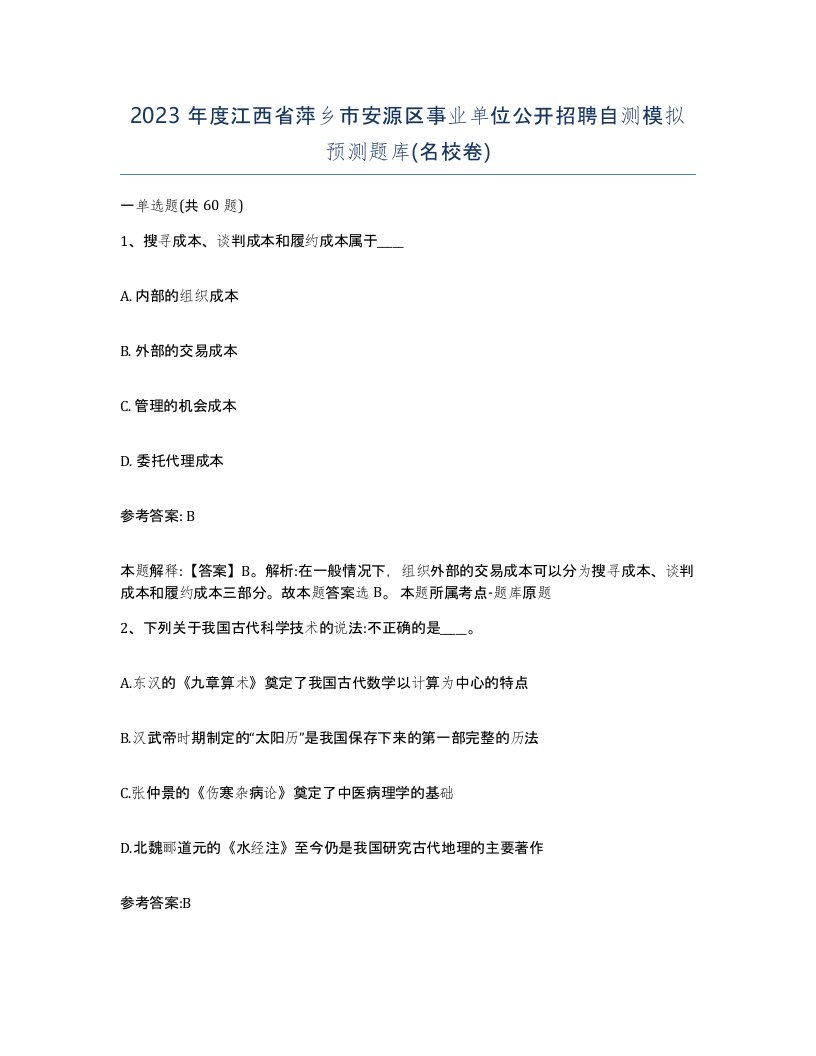 2023 年度江西省萍乡市安源区事业单位公开招聘自测模拟预测题库(名校卷)

一单选题(共 60 题)

1、搜寻成本、谈判成本和履约成本属于____

A. 内部的组织成本

B. 外部的交易成本

C. 管理的机会成本

D. 委托代理成本

参考答案: B

本题解释:【答案】B。解析:在一般情况下，组织外部的交易成本可以分为搜寻成本、谈判成本和履约成本三部分。故本题答案选 B。 本题所属考点-题库原题

2、下列关于我国古代科学技术的说法:不正确的是____。

A.东汉的《九章算术》奠定了我国古代数学以计算为中心的特点

B.汉武帝时期制定的“太阳历”是我国保存下来的第一部完整的历法

C.张仲景的《伤寒杂病论》奠定了中医病理学的基础

D.北魏郦道元的《水经注》至今仍是我国研究古代地理的主要著作

参考答案:B